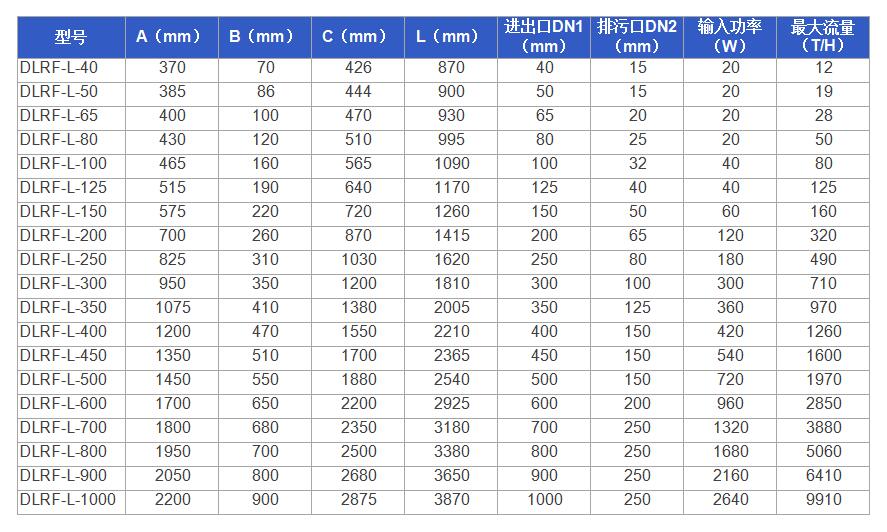 | 型号 | A（mm） | B（mm） | C（mm） | L（mm） | 进出口DN1（mm） | 排污口DN2（mm） | 输入功率（W） | 最大流量（T/H） |
|---|---|---|---|---|---|---|---|---|
| DLRF-L-40 | 370 | 70 | 426 | 870 | 40 | 15 | 20 | 12 |
| DLRF-L-50 | 385 | 86 | 444 | 900 | 50 | 15 | 20 | 19 |
| DLRF-L-65 | 400 | 100 | 470 | 930 | 65 | 20 | 20 | 28 |
| DLRF-L-80 | 430 | 120 | 510 | 995 | 80 | 25 | 20 | 50 |
| DLRF-L-100 | 465 | 160 | 565 | 1090 | 100 | 32 | 40 | 80 |
| DLRF-L-125 | 515 | 190 | 640 | 1170 | 125 | 40 | 40 | 125 |
| DLRF-L-150 | 575 | 220 | 720 | 1260 | 150 | 50 | 60 | 160 |
| DLRF-L-200 | 700 | 260 | 870 | 1415 | 200 | 65 | 120 | 320 |
| DLRF-L-250 | 825 | 310 | 1030 | 1620 | 250 | 80 | 180 | 490 |
| DLRF-L-300 | 950 | 350 | 1200 | 1810 | 300 | 100 | 300 | 710 |
| DLRF-L-350 | 1075 | 410 | 1380 | 2005 | 350 | 125 | 360 | 970 |
| DLRF-L-400 | 1200 | 470 | 1550 | 2210 | 400 | 150 | 420 | 1260 |
| DLRF-L-450 | 1350 | 510 | 1700 | 2365 | 450 | 150 | 540 | 1600 |
| DLRF-L-500 | 1450 | 550 | 1880 | 2540 | 500 | 150 | 720 | 1970 |
| DLRF-L-600 | 1700 | 650 | 2200 | 2925 | 600 | 200 | 960 | 2850 |
| DLRF-L-700 | 1800 | 680 | 2350 | 3180 | 700 | 250 | 1320 | 3880 |
| DLRF-L-800 | 1950 | 700 | 2500 | 3380 | 800 | 250 | 1680 | 5060 |
| DLRF-L-900 | 2050 | 800 | 2680 | 3650 | 900 | 250 | 2160 | 6410 |
| DLRF-L-1000 | 2200 | 900 | 2875 | 3870 | 1000 | 250 | 2640 | 9910 |